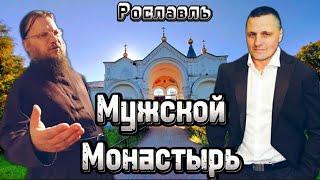 Рославль

Мужской Монастырь